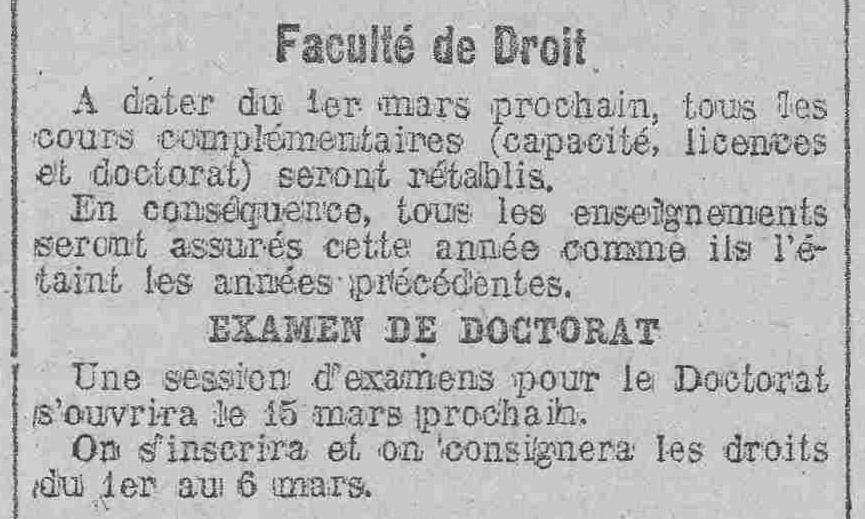 Faculté de Droit

A dater du 1er mars prochain, tous les cours complémentaires (capacité, licences et doctorat) seront rétablis.

En conséquence, tous les enseignements seront assurés cette année comme ils l'étaint les années précédentes.

EXAMEN DE DOCTORAT

Une session d'examens pour le Doctorat s'ouvrira le 15 mars prochain.

On s'inscrira et on consignera les droits du 1er au 6 mars.